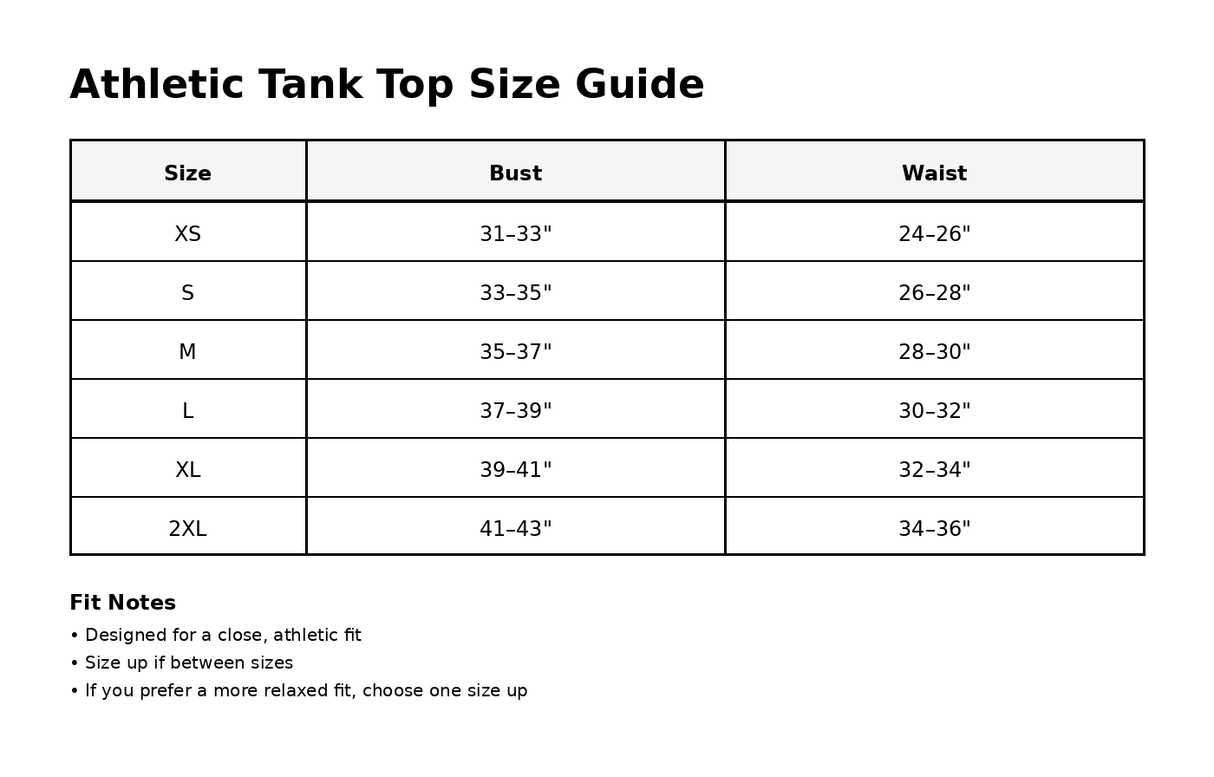 Athletic Tank Top Size Guide

| Size | Bust | Waist |
|---|---|---|
| XS | 31–33" | 24–26" |
| S | 33–35" | 26–28" |
| M | 35–37" | 28–30" |
| L | 37–39" | 30–32" |
| XL | 39–41" | 32–34" |
| 2XL | 41–43" | 34–36" |

Fit Notes
• Designed for a close, athletic fit
• Size up if between sizes
• If you prefer a more relaxed fit, choose one size up